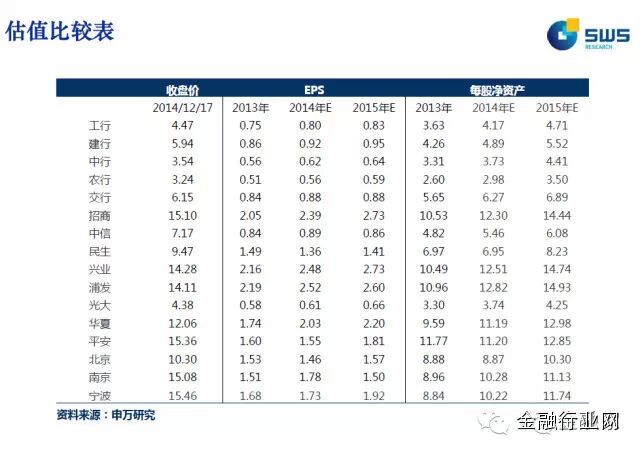 估值比较表

SWS
RESEARCH

|  | 收盘价 | EPS |  |  | 每股净资产 |  |  |
|---|---|---|---|---|---|---|---|
|  | 2014/12/17 | 2013年 | 2014年E | 2015年E | 2013年 | 2014年E | 2015年E |
| 工行 | 4.47 | 0.75 | 0.80 | 0.83 | 3.63 | 4.17 | 4.71 |
| 建行 | 5.94 | 0.86 | 0.92 | 0.95 | 4.26 | 4.89 | 5.52 |
| 中行 | 3.54 | 0.56 | 0.62 | 0.64 | 3.31 | 3.73 | 4.41 |
| 农行 | 3.24 | 0.51 | 0.56 | 0.59 | 2.60 | 2.98 | 3.50 |
| 交行 | 6.15 | 0.84 | 0.88 | 0.88 | 5.65 | 6.27 | 6.89 |
| 招商 | 15.10 | 2.05 | 2.39 | 2.73 | 10.53 | 12.30 | 14.44 |
| 中信 | 7.17 | 0.84 | 0.89 | 0.86 | 4.82 | 5.46 | 6.08 |
| 民生 | 9.47 | 1.49 | 1.36 | 1.41 | 6.97 | 6.95 | 8.23 |
| 兴业 | 14.28 | 2.16 | 2.48 | 2.73 | 10.49 | 12.51 | 14.74 |
| 浦发 | 14.11 | 2.19 | 2.52 | 2.60 | 10.96 | 12.82 | 14.93 |
| 光大 | 4.38 | 0.58 | 0.61 | 0.66 | 3.30 | 3.74 | 4.25 |
| 华夏 | 12.06 | 1.74 | 2.03 | 2.20 | 9.59 | 11.19 | 12.98 |
| 平安 | 15.36 | 1.60 | 1.55 | 1.81 | 11.77 | 11.20 | 12.85 |
| 北京 | 10.30 | 1.53 | 1.46 | 1.57 | 8.88 | 8.87 | 10.30 |
| 南京 | 15.08 | 1.51 | 1.78 | 1.50 | 8.96 | 10.28 | 11.13 |
| 宁波 | 15.46 | 1.68 | 1.73 | 1.92 | 8.84 | 10.22 | 11.74 |

资料来源：申万研究

金融行业网